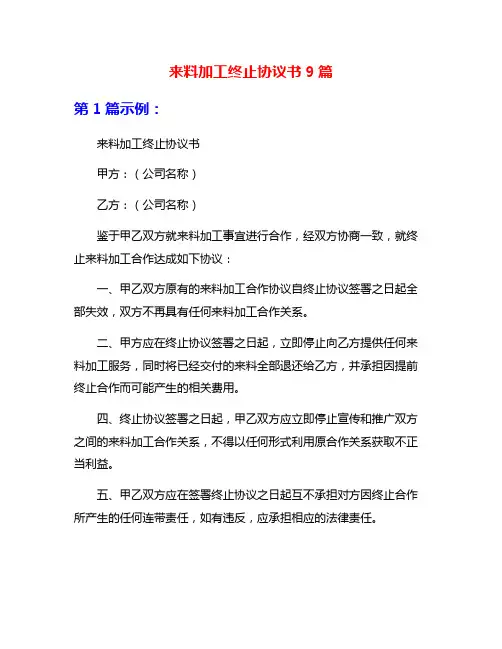 来料加工终止协议书 9 篇

第 1 篇示例：

来料加工终止协议书

甲方：（公司名称）

乙方：（公司名称）

鉴于甲乙双方就来料加工事宜进行合作，经双方协商一致，就终止来料加工合作达成如下协议：

一、甲乙双方原有的来料加工合作协议自终止协议签署之日起全部失效，双方不再具有任何来料加工合作关系。

二、甲方应在终止协议签署之日起，立即停止向乙方提供任何来料加工服务，同时将已经交付的来料全部退还给乙方，并承担因提前终止合作而可能产生的相关费用。

四、终止协议签署之日起，甲乙双方应立即停止宣传和推广双方之间的来料加工合作关系，不得以任何形式利用原合作关系获取不正当利益。

五、甲乙双方应在签署终止协议之日起互不承担对方因终止合作所产生的任何连带责任，如有违反，应承担相应的法律责任。